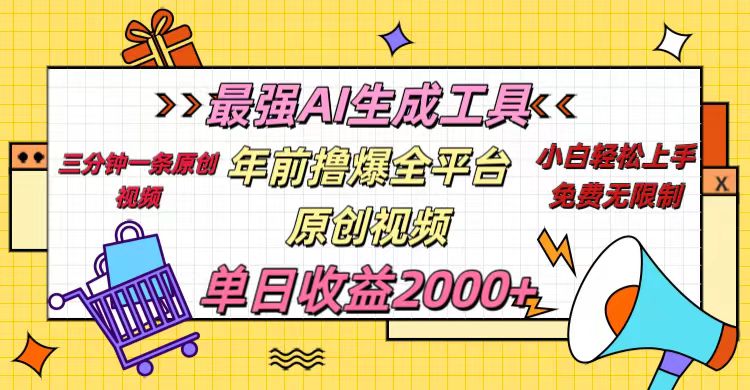 最强AI生成工具

三分钟一条原创视频

年前撸爆全平台
原创视频

小白轻松上手
免费无限制

单日收益2000+

X